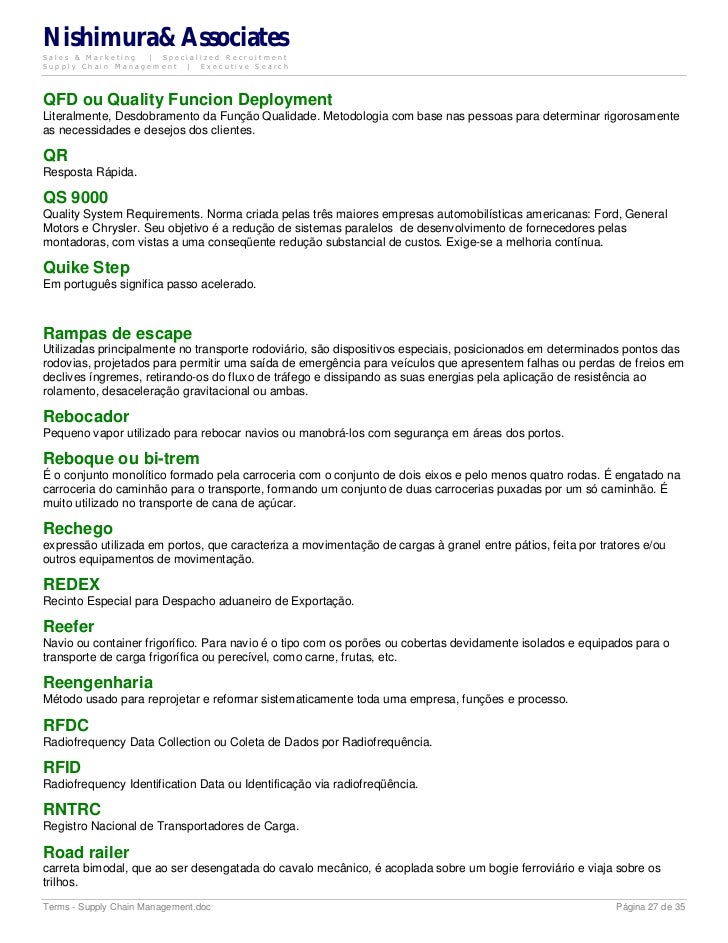 Nishimura& Associates
Sales & Marketing | Specialized Recruitment
Supply Chain Management | Executive Search

QFD ou Quality Funcion Deployment
Literalmente, Desdobramento da Função Qualidade. Metodologia com base nas pessoas para determinar rigorosamente as necessidades e desejos dos clientes.

QR
Resposta Rápida.

QS 9000
Quality System Requirements. Norma criada pelas três maiores empresas automobilísticas americanas: Ford, General Motors e Chrysler. Seu objetivo é a redução de sistemas paralelos de desenvolvimento de fornecedores pelas montadoras, com vistas a uma conseqüente redução substancial de custos. Exige-se a melhoria contínua.

Quike Step
Em português significa passo acelerado.

Rampas de escape
Utilizadas principalmente no transporte rodoviário, são dispositivos especiais, posicionados em determinados pontos das rodovias, projetados para permitir uma saída de emergência para veículos que apresentem falhas ou perdas de freios em declives íngremes, retirando-os do fluxo de tráfego e dissipando as suas energias pela aplicação de resistência ao rolamento, desaceleração gravitacional ou ambas.

Rebocador
Pequeno vapor utilizado para rebocar navios ou manobrá-los com segurança em áreas dos portos.

Reboque ou bi-trem
É o conjunto monolítico formado pela carroceria com o conjunto de dois eixos e pelo menos quatro rodas. É engatado na carroceria do caminhão para o transporte, formando um conjunto de duas carrocerias puxadas por um só caminhão. É muito utilizado no transporte de cana de açúcar.

Rechego
expressão utilizada em portos, que caracteriza a movimentação de cargas à granel entre pátios, feita por tratores e/ou outros equipamentos de movimentação.

REDEX
Recinto Especial para Despacho aduaneiro de Exportação.

Reefer
Navio ou container frigorífico. Para navio é o tipo com os porões ou cobertas devidamente isolados e equipados para o transporte de carga frigorífica ou perecível, como carne, frutas, etc.

Reengenharia
Método usado para reprojetar e reformar sistematicamente toda uma empresa, funções e processo.

RFDC
Radiofrequency Data Collection ou Coleta de Dados por Radiofrequência.

RFID
Radiofrequency Identification Data ou Identificação via radiofreqüência.

RNTRC
Registro Nacional de Transportadores de Carga.

Road railer
carreta bimodal, que ao ser desengatada do cavalo mecânico, é acoplada sobre um bogie ferroviário e viaja sobre os trilhos.

Terms - Supply Chain Management.doc Página 27 de 35